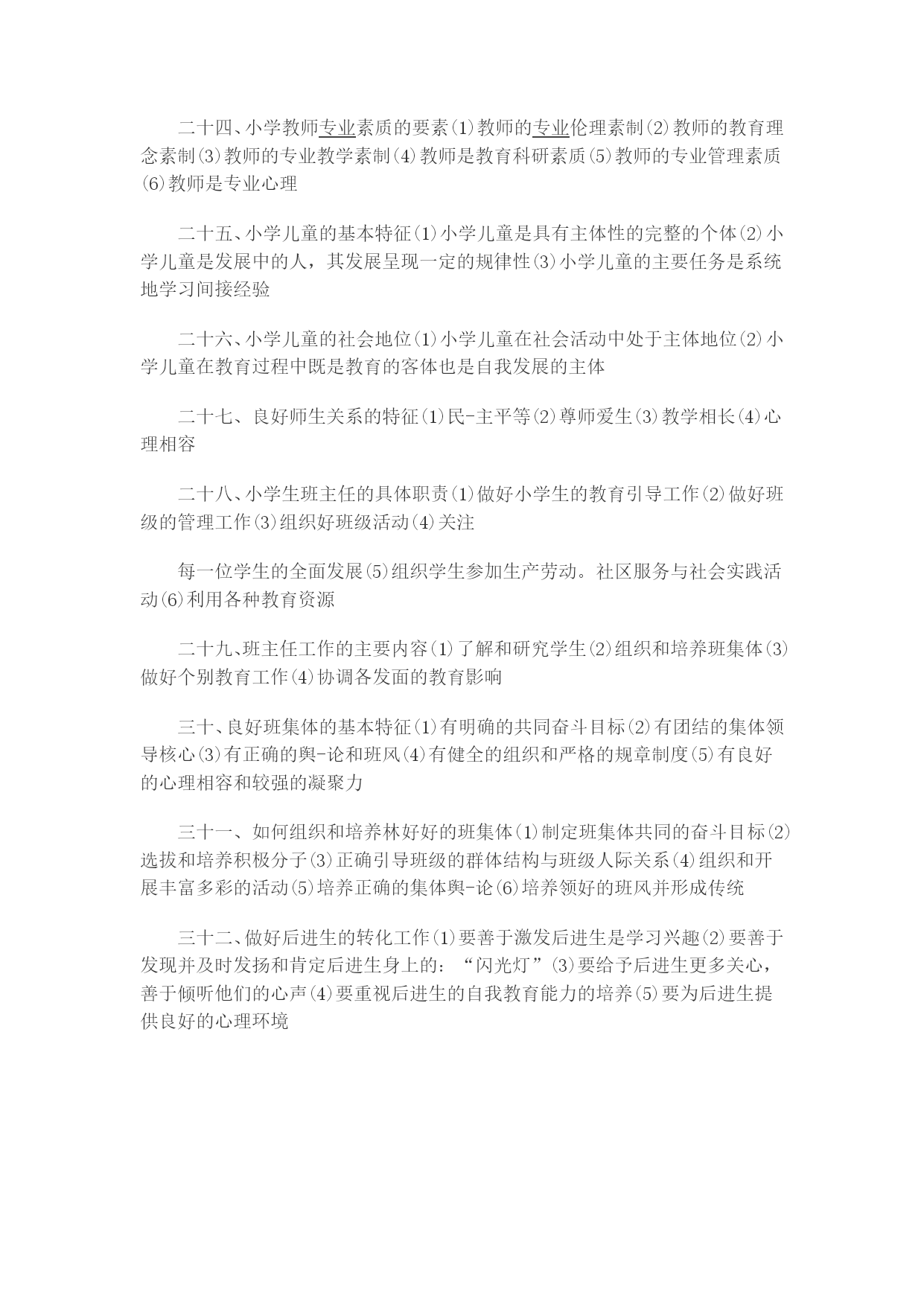 二十四、小学教师专业素质的要素⑴教师的专业伦理素制⑵教师的教育理念素制⑶教师的专业教学素制⑷教师是教育科研素质⑸教师的专业管理素质⑹教师是专业心理

二十五、小学儿童的基本特征⑴小学儿童是具有主体性的完整的个体⑵小学儿童是发展中的人，其发展呈现一定的规律性⑶小学儿童的主要任务是系统地学习间接经验

二十六、小学儿童的社会地位⑴小学儿童在社会活动中处于主体地位⑵小学儿童在教育过程中既是教育的客体也是自我发展的主体

二十七、良好师生关系的特征⑴民-主平等⑵尊师爱生⑶教学相长⑷心理相容

二十八、小学生班主任的具体职责⑴做好小学生的教育引导工作⑵做好班级的管理工作⑶组织好班级活动⑷关注

每一位学生的全面发展⑸组织学生参加生产劳动。社区服务与社会实践活动⑹利用各种教育资源

二十九、班主任工作的主要内容⑴了解和研究学生⑵组织和培养班集体⑶做好个别教育工作⑷协调各发面的教育影响

三十、良好班集体的基本特征⑴有明确的共同奋斗目标⑵有团结的集体领导核心⑶有正确的舆-论和班风⑷有健全的组织和严格的规章制度⑸有良好的心理相容和较强的凝聚力

三十一、如何组织和培养林好好的班集体⑴制定班集体共同的奋斗目标⑵选拔和培养积极分子⑶正确引导班级的群体结构与班级人际关系⑷组织和开展丰富多彩的活动⑸培养正确的集体舆-论⑹培养领好的班风并形成传统

三十二、做好后进生的转化工作⑴要善于激发后进生是学习兴趣⑵要善于发现并及时发扬和肯定后进生身上的：“闪光灯”⑶要给予后进生更多关心，善于倾听他们的心声⑷要重视后进生的自我教育能力的培养⑸要为后进生提供良好的心理环境